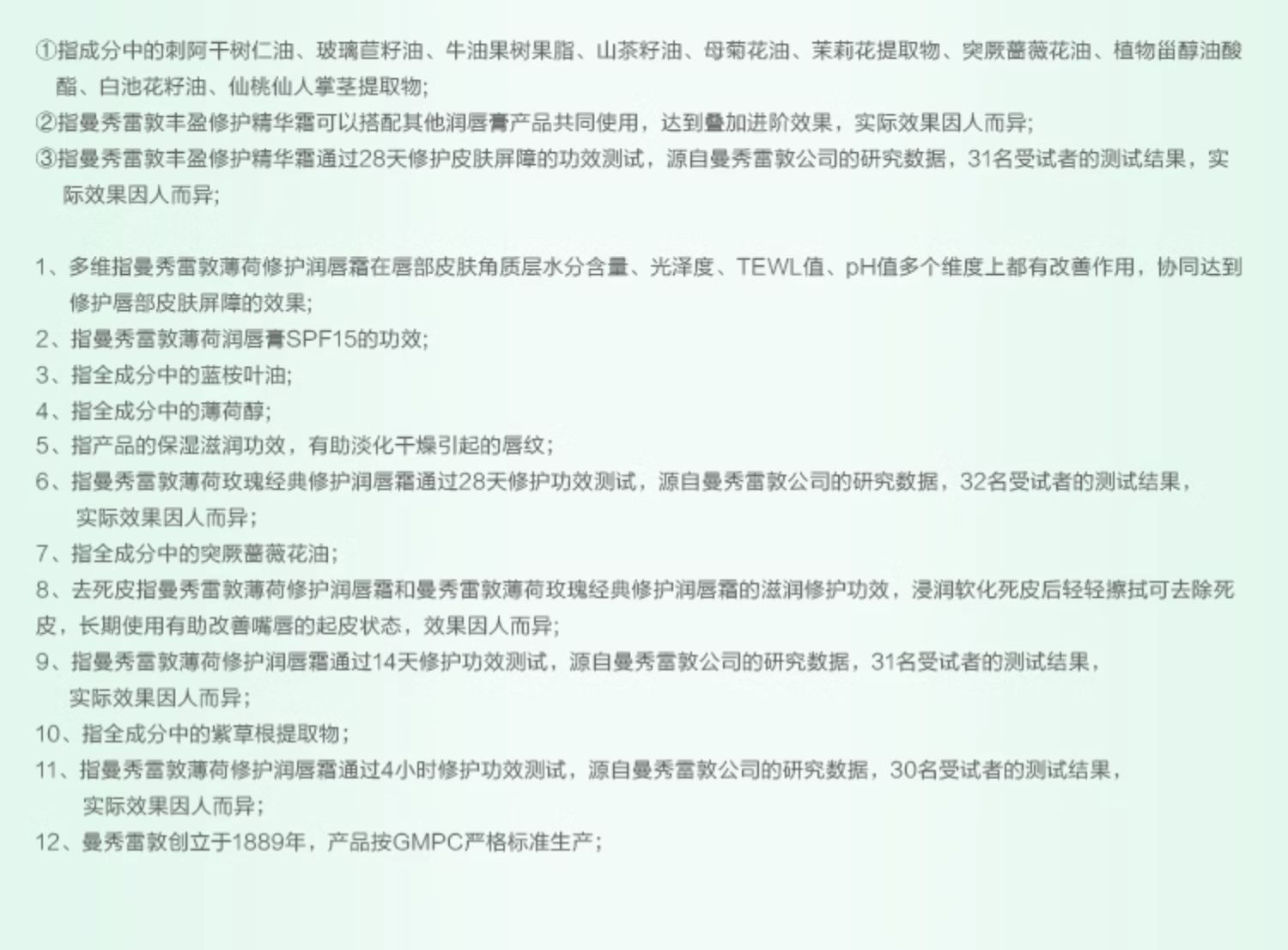 ①指成分中的刺阿干树仁油、玻璃苣籽油、牛油果树果脂、山茶籽油、母菊花油、茉莉花提取物、突厥蔷薇花油、植物甾醇油酸酯、白池花籽油、仙桃仙人掌茎提取物;
②指曼秀雷敦丰盈修护精华霜可以搭配其他润唇膏产品共同使用，达到叠加进阶效果，实际效果因人而异;
③指曼秀雷敦丰盈修护精华霜通过28天修护皮肤屏障的功效测试，源自曼秀雷敦公司的研究数据，31名受试者的测试结果，实际效果因人而异;

1、多维指曼秀雷敦薄荷修护润唇霜在唇部皮肤角质层水分含量、光泽度、TEWL值、pH值多个维度上都有改善作用，协同达到修护唇部皮肤屏障的效果;
2、指曼秀雷敦薄荷润唇膏SPF15的功效;
3、指全成分中的蓝桉叶油;
4、指全成分中的薄荷醇;
5、指产品的保湿滋润功效，有助淡化干燥引起的唇纹;
6、指曼秀雷敦薄荷玫瑰经典修护润唇霜通过28天修护功效测试，源自曼秀雷敦公司的研究数据，32名受试者的测试结果，实际效果因人而异;
7、指全成分中的突厥蔷薇花油;
8、去死皮指曼秀雷敦薄荷修护润唇霜和曼秀雷敦薄荷玫瑰经典修护润唇霜的滋润修护功效，浸润软化死皮后轻轻擦拭可去除死皮，长期使用有助改善嘴唇的起皮状态，效果因人而异;
9、指曼秀雷敦薄荷修护润唇霜通过14天修护功效测试，源自曼秀雷敦公司的研究数据，31名受试者的测试结果，实际效果因人而异;
10、指全成分中的紫草根提取物;
11、指曼秀雷敦薄荷修护润唇霜通过4小时修护功效测试，源自曼秀雷敦公司的研究数据，30名受试者的测试结果，实际效果因人而异;
12、曼秀雷敦创立于1889年，产品按GMPC严格标准生产;